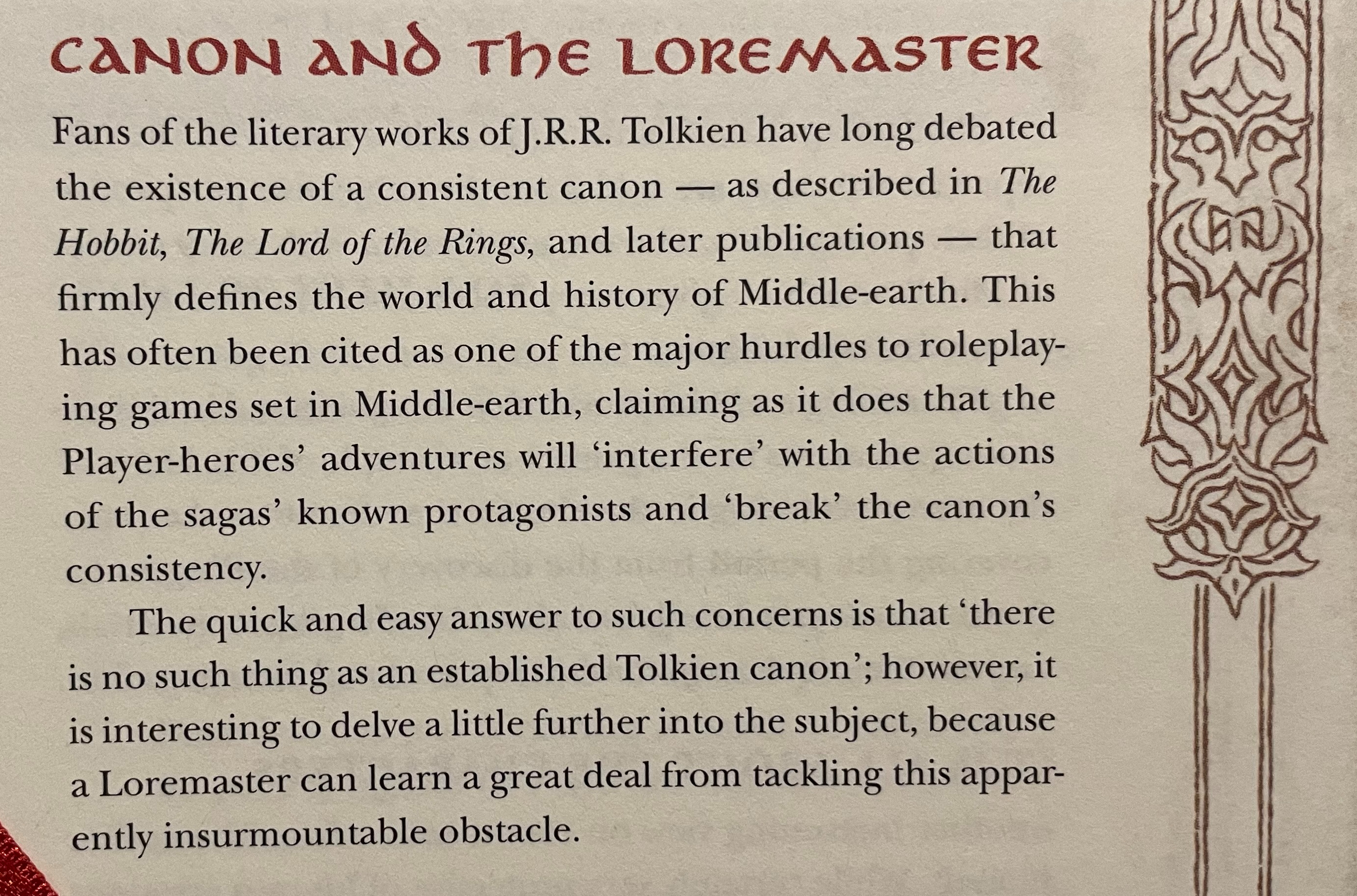 CANON AND THE LOREMASTER

Fans of the literary works of J.R.R. Tolkien have long debated the existence of a consistent canon — as described in The Hobbit, The Lord of the Rings, and later publications — that firmly defines the world and history of Middle-earth. This has often been cited as one of the major hurdles to roleplaying games set in Middle-earth, claiming as it does that the Player-heroes' adventures will 'interfere' with the actions of the sagas' known protagonists and 'break' the canon's consistency.

The quick and easy answer to such concerns is that 'there is no such thing as an established Tolkien canon'; however, it is interesting to delve a little further into the subject, because a Loremaster can learn a great deal from tackling this apparently insurmountable obstacle.